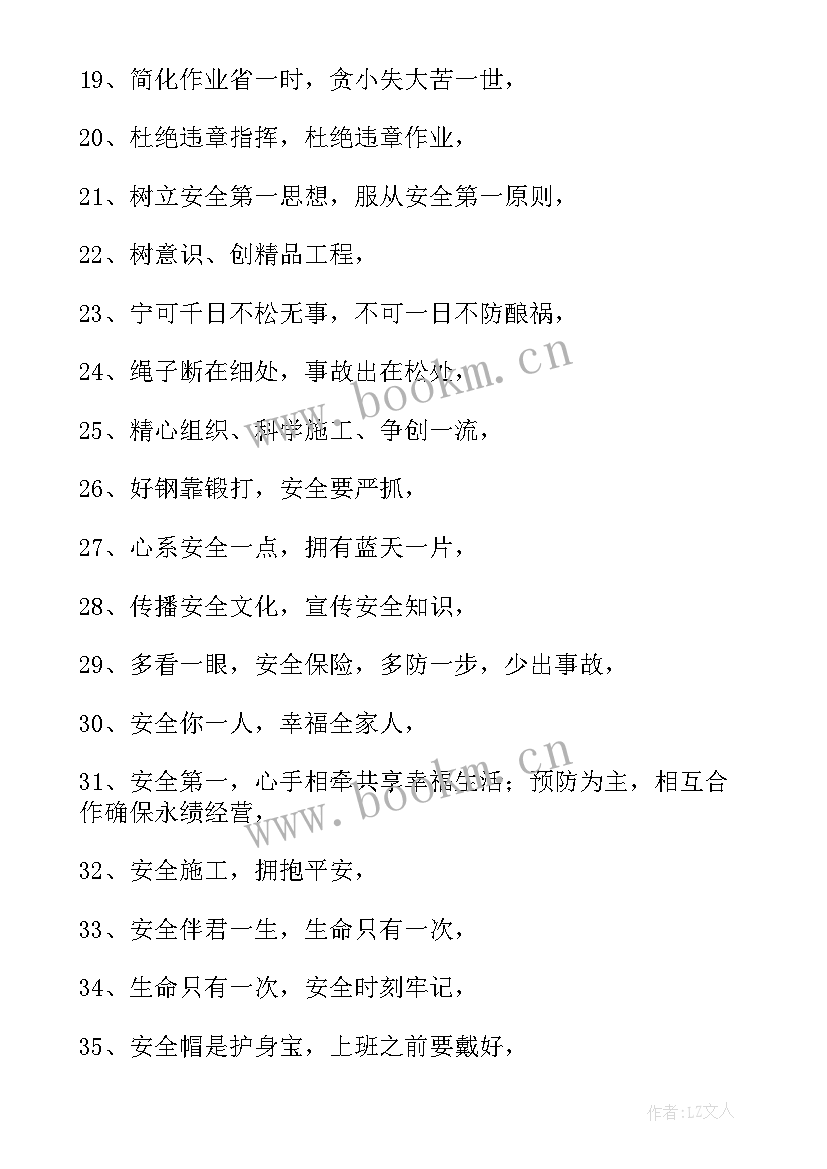 19、简化作业省一时，贪小失大苦一世，

20、杜绝违章指挥，杜绝违章作业，

21、树立安全第一思想，服从安全第一原则，

22、树意识、创精品工程，

23、宁可千日不松无事，不可一日不防酿祸，

24、绳子断在细处，事故出在松处，

25、精心组织、科学施工、争创一流，

26、好钢靠锻打，安全要严抓，

27、心系安全一点，拥有蓝天一片，

28、传播安全文化，宣传安全知识，

29、多看一眼，安全保险，多防一步，少出事故，

30、安全你一人，幸福全家人，

31、安全第一，心手相牵共享幸福生活；预防为主，相互合作确保永续经营，

32、安全施工，拥抱平安，

33、安全伴君一生，生命只有一次，

34、生命只有一次，安全时刻牢记，

35、安全帽是护身宝，上班之前要戴好，

www.bookm.cn

www.bookm.cn

作者：LZ文人